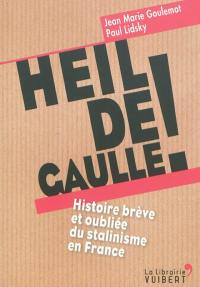 Jean Marie Goulemot
Paul Lidsky

HEIL DE GAULLE!

Histoire brève et oubliée du stalinisme en France

La librairie
VUIBERT